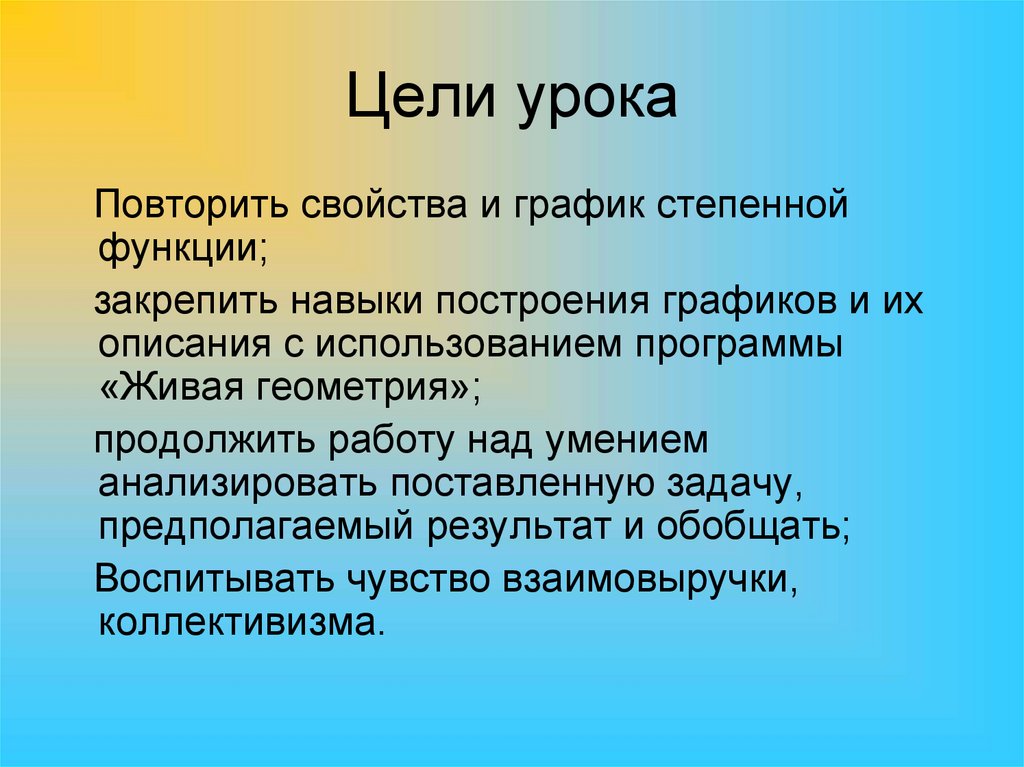 Цели урока

Повторить свойства и график степенной функции;

закрепить навыки построения графиков и их описания с использованием программы «Живая геометрия»;

продолжить работу над умением анализировать поставленную задачу, предполагаемый результат и обобщать;

Воспитывать чувство взаимовыручки, коллективизма.